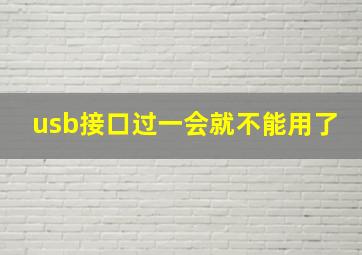 usb接口过一会就不能用了